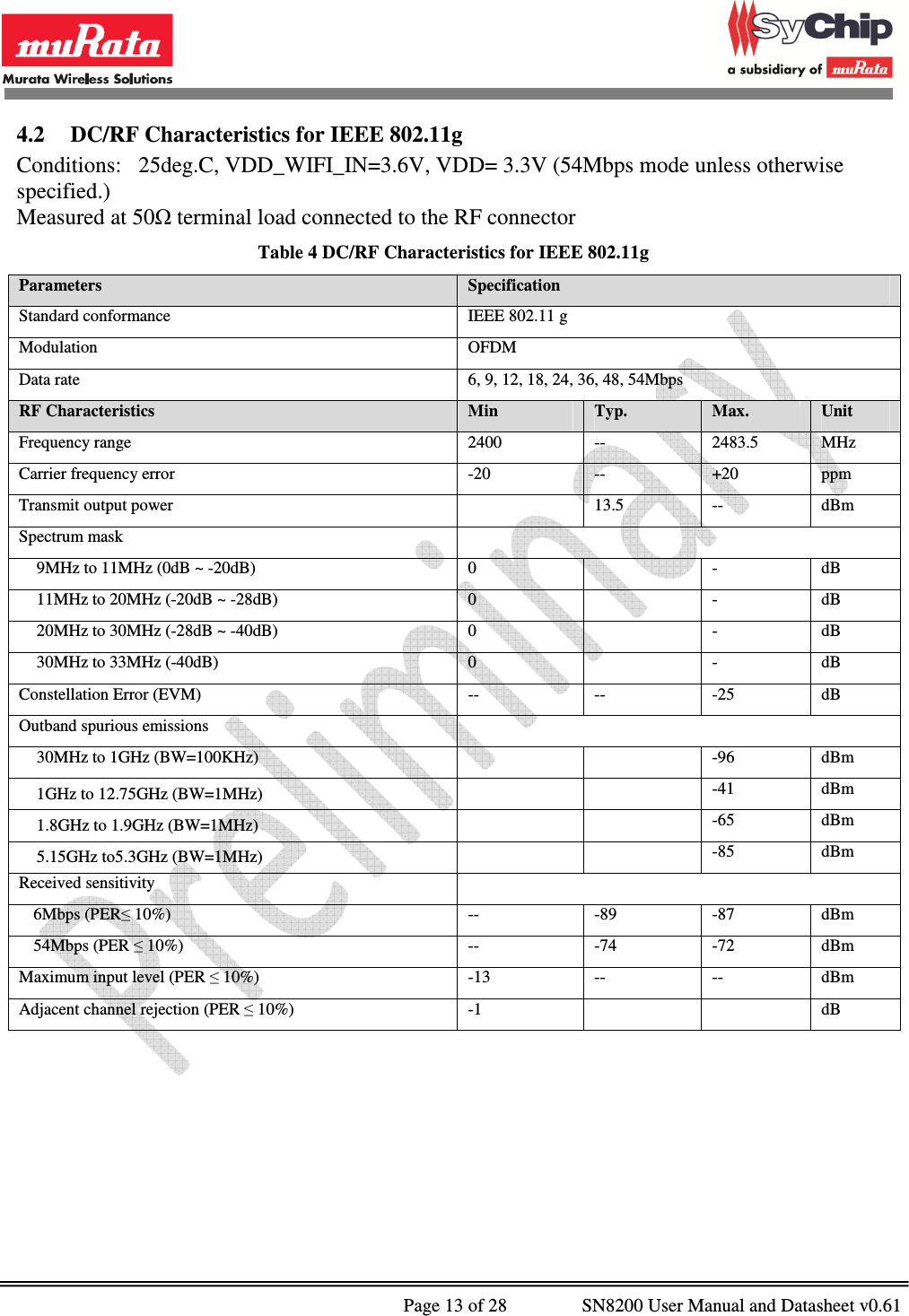 muRata
Murata Wireless Solutions

SyChip
a subsidiary of muRata

4.2 DC/RF Characteristics for IEEE 802.11g

Conditions: 25deg.C, VDD_WIFI_IN=3.6V, VDD= 3.3V (54Mbps mode unless otherwise specified.)
Measured at 50Ω terminal load connected to the RF connector

Table 4 DC/RF Characteristics for IEEE 802.11g

| Parameters | Specification | | | |
|---|---|---|---|---|
| Standard conformance | IEEE 802.11 g | | | |
| Modulation | OFDM | | | |
| Data rate | 6, 9, 12, 18, 24, 36, 48, 54Mbps | | | |
| RF Characteristics | Min | Typ. | Max. | Unit |
| Frequency range | 2400 | -- | 2483.5 | MHz |
| Carrier frequency error | -20 | -- | +20 | ppm |
| Transmit output power | | 13.5 | -- | dBm |
| Spectrum mask | | | | |
| 9MHz to 11MHz (0dB ~ -20dB) | 0 | | - | dB |
| 11MHz to 20MHz (-20dB ~ -28dB) | 0 | | - | dB |
| 20MHz to 30MHz (-28dB ~ -40dB) | 0 | | - | dB |
| 30MHz to 33MHz (-40dB) | 0 | | - | dB |
| Constellation Error (EVM) | -- | -- | -25 | dB |
| Outband spurious emissions | | | | |
| 30MHz to 1GHz (BW=100KHz) | | | -96 | dBm |
| 1GHz to 12.75GHz (BW=1MHz) | | | -41 | dBm |
| 1.8GHz to 1.9GHz (BW=1MHz) | | | -65 | dBm |
| 5.15GHz to5.3GHz (BW=1MHz) | | | -85 | dBm |
| Received sensitivity | | | | |
| 6Mbps (PER≤ 10%) | -- | -89 | -87 | dBm |
| 54Mbps (PER ≤ 10%) | -- | -74 | -72 | dBm |
| Maximum input level (PER ≤ 10%) | -13 | -- | -- | dBm |
| Adjacent channel rejection (PER ≤ 10%) | -1 | | | dB |

Preliminary

Page 13 of 28 SN8200 User Manual and Datasheet v0.61